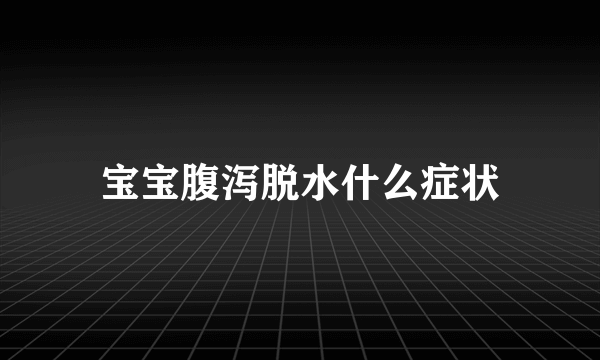 宝宝腹泻脱水什么症状